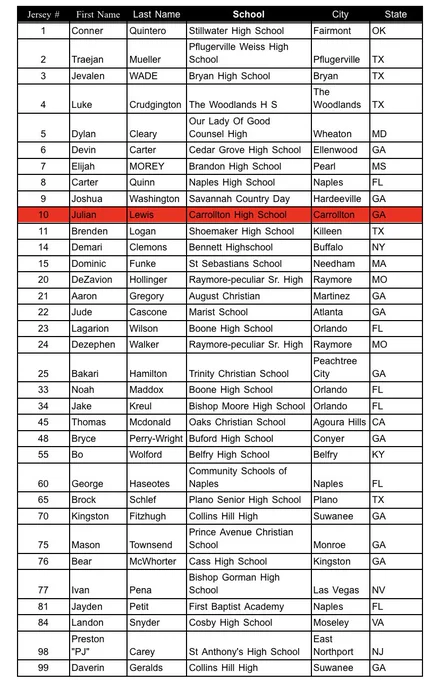 | Jersey # | First Name | Last Name | School | City | State |
|---|---|---|---|---|---|
| 1 | Conner | Quintero | Stillwater High School | Fairmont | OK |
| 2 | Traejan | Mueller | Pflugerville Weiss High School | Pflugerville | TX |
| 3 | Jevalen | WADE | Bryan High School | Bryan | TX |
| 4 | Luke | Crudgington | The Woodlands H S | The Woodlands | TX |
| 5 | Dylan | Cleary | Our Lady Of Good Counsel High | Wheaton | MD |
| 6 | Devin | Carter | Cedar Grove High School | Ellenwood | GA |
| 7 | Elijah | MOREY | Brandon High School | Pearl | MS |
| 8 | Carter | Quinn | Naples High School | Naples | FL |
| 9 | Joshua | Washington | Savannah Country Day | Hardeeville | GA |
| 10 | Julian | Lewis | Carrollton High School | Carrollton | GA |
| 11 | Brenden | Logan | Shoemaker High School | Killeen | TX |
| 14 | Demari | Clemons | Bennett Highschool | Buffalo | NY |
| 15 | Dominic | Funke | St Sebastians School | Needham | MA |
| 20 | DeZavion | Hollinger | Raymore-peculiar Sr. High | Raymore | MO |
| 21 | Aaron | Gregory | August Christian | Martinez | GA |
| 22 | Jude | Cascone | Marist School | Atlanta | GA |
| 23 | Lagarion | Wilson | Boone High School | Orlando | FL |
| 24 | Dezephen | Walker | Raymore-peculiar Sr. High | Raymore | MO |
| 25 | Bakari | Hamilton | Trinity Christian School | Peachtree City | GA |
| 33 | Noah | Maddox | Boone High School | Orlando | FL |
| 34 | Jake | Kreul | Bishop Moore High School | Orlando | FL |
| 45 | Thomas | Mcdonald | Oaks Christian School | Agoura Hills | CA |
| 48 | Bryce | Perry-Wright | Buford High School | Conyer | GA |
| 55 | Bo | Wolford | Belfry High School | Belfry | KY |
| 60 | George | Haseotes | Community Schools of Naples | Naples | FL |
| 65 | Brock | Schlef | Plano Senior High School | Plano | TX |
| 70 | Kingston | Fitzhugh | Collins Hill High | Suwanee | GA |
| 75 | Mason | Townsend | Prince Avenue Christian School | Monroe | GA |
| 76 | Bear | McWhorter | Cass High School | Kingston | GA |
| 77 | Ivan | Pena | Bishop Gorman High School | Las Vegas | NV |
| 81 | Jayden | Petit | First Baptist Academy | Naples | FL |
| 84 | Landon | Snyder | Cosby High School | Moseley | VA |
| 98 | Preston "PJ" | Carey | St Anthony's High School | East Northport | NJ |
| 99 | Daverin | Geralds | Collins Hill High | Suwanee | GA |